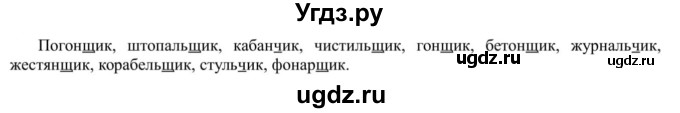 Угдз.ру

Погонщик, штопальщик, кабанчик, чистильщик, гонщик, бетонщик, журнальчик, жестянщик, корабельщик, стульчик, фонарщик.

ugdz.ru

ugdz.ru

ugdz.ru